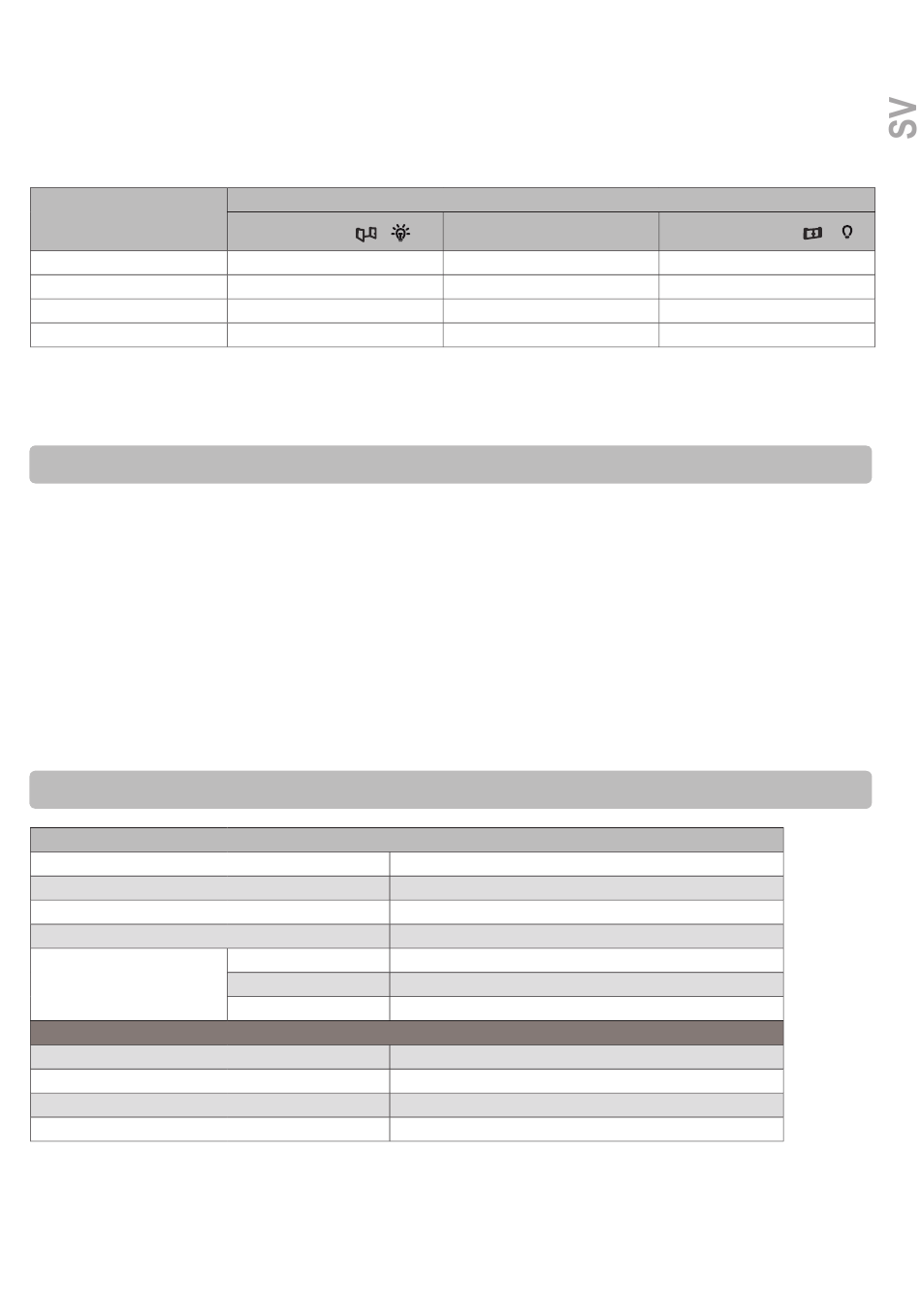 SV